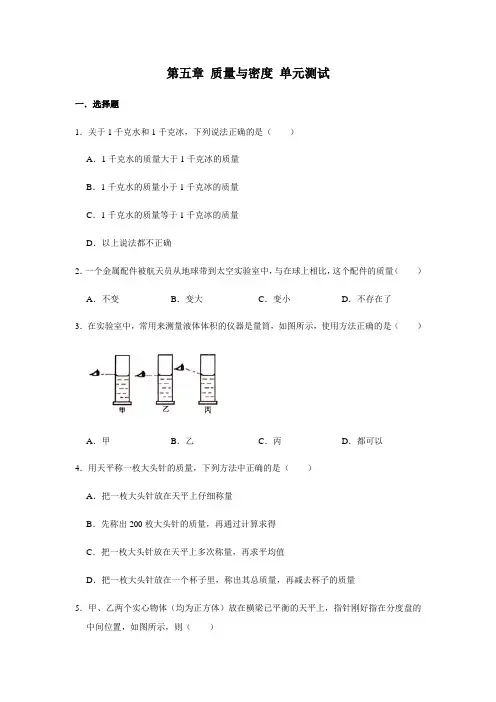 第五章 质量与密度 单元测试

一．选择题

1．关于 1 千克水和 1 千克冰，下列说法正确的是（　　）

A．1 千克水的质量大于 1 千克冰的质量

B．1 千克水的质量小于 1 千克冰的质量

C．1 千克水的质量等于 1 千克冰的质量

D．以上说法都不正确

2．一个金属配件被航天员从地球带到太空实验室中，与在球上相比，这个配件的质量（　　）

A．不变　　B．变大　　C．变小　　D．不存在了

3．在实验室中，常用来测量液体体积的仪器是量筒，如图所示，使用方法正确的是（　　）

甲　乙　丙

A．甲　　B．乙　　C．丙　　D．都可以

4．用天平称一枚大头针的质量，下列方法中正确的是（　　）

A．把一枚大头针放在天平上仔细称量

B．先称出 200 枚大头针的质量，再通过计算求得

C．把一枚大头针放在天平上多次称量，再求平均值

D．把一枚大头针放在一个杯子里，称出其总质量，再减去杯子的质量

5．甲、乙两个实心物体（均为正方体）放在横梁已平衡的天平上，指针刚好指在分度盘的中间位置，如图所示，则（　　）